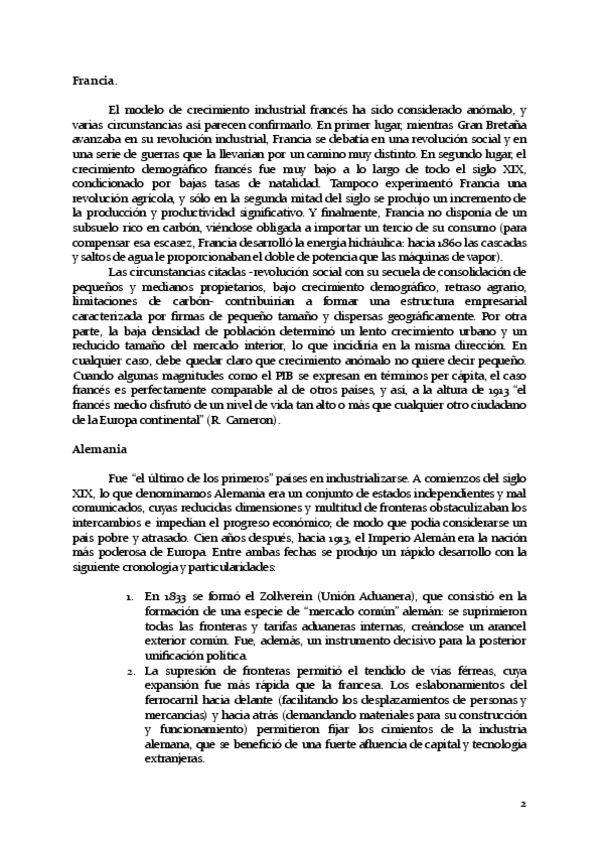 Francia.

El modelo de crecimiento industrial francés ha sido considerado anómalo, y varias circunstancias así parecen confirmarlo. En primer lugar, mientras Gran Bretaña avanzaba en su revolución industrial, Francia se debatía en una revolución social y en una serie de guerras que la llevarían por un camino muy distinto. En segundo lugar, el crecimiento demográfico francés fue muy bajo a lo largo de todo el siglo XIX, condicionado por bajas tasas de natalidad. Tampoco experimentó Francia una revolución agrícola, y sólo en la segunda mitad del siglo se produjo un incremento de la producción y productividad significativo. Y finalmente, Francia no disponía de un subsuelo rico en carbón, viéndose obligada a importar un tercio de su consumo (para compensar esa escasez, Francia desarrolló la energía hidráulica: hacia 1860 las cascadas y saltos de agua le proporcionaban el doble de potencia que las máquinas de vapor).

Las circunstancias citadas -revolución social con su secuela de consolidación de pequeños y medianos propietarios, bajo crecimiento demográfico, retraso agrario, limitaciones de carbón- contribuirían a formar una estructura empresarial caracterizada por firmas de pequeño tamaño y dispersas geográficamente. Por otra parte, la baja densidad de población determinó un lento crecimiento urbano y un reducido tamaño del mercado interior, lo que incidiría en la misma dirección. En cualquier caso, debe quedar claro que crecimiento anómalo no quiere decir pequeño. Cuando algunas magnitudes como el PIB se expresan en términos per cápita, el caso francés es perfectamente comparable al de otros países, y así, a la altura de 1913 "el francés medio disfrutó de un nivel de vida tan alto o más que cualquier otro ciudadano de la Europa continental" (R. Cameron).

Alemania

Fue "el último de los primeros" países en industrializarse. A comienzos del siglo XIX, lo que denominamos Alemania era un conjunto de estados independientes y mal comunicados, cuyas reducidas dimensiones y multitud de fronteras obstaculizaban los intercambios e impedían el progreso económico; de modo que podía considerarse un país pobre y atrasado. Cien años después, hacia 1913, el Imperio Alemán era la nación más poderosa de Europa. Entre ambas fechas se produjo un rápido desarrollo con la siguiente cronología y particularidades:

1. En 1833 se formó el Zollverein (Unión Aduanera), que consistió en la formación de una especie de "mercado común" alemán: se suprimieron todas las fronteras y tarifas aduaneras internas, creándose un arancel exterior común. Fue, además, un instrumento decisivo para la posterior unificación política.
2. La supresión de fronteras permitió el tendido de vías férreas, cuya expansión fue más rápida que la francesa. Los eslabonamientos del ferrocarril hacia delante (facilitando los desplazamientos de personas y mercancías) y hacia atrás (demandando materiales para su construcción y funcionamiento) permitieron fijar los cimientos de la industria alemana, que se benefició de una fuerte afluencia de capital y tecnología extranjeras.

2